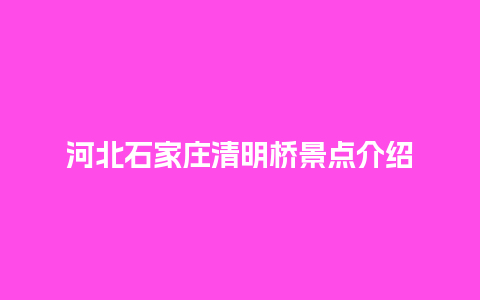 河北石家庄清明桥景点介绍